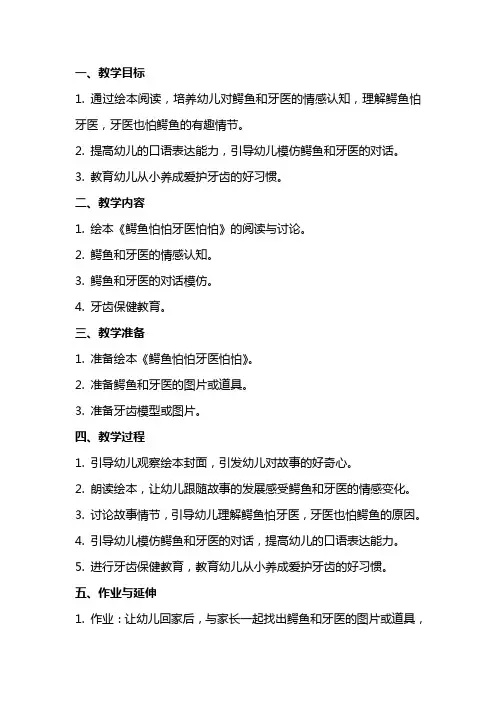 一、教学目标

1. 通过绘本阅读，培养幼儿对鳄鱼和牙医的情感认知，理解鳄鱼怕牙医，牙医也怕鳄鱼的有趣情节。

2. 提高幼儿的口语表达能力，引导幼儿模仿鳄鱼和牙医的对话。

3. 教育幼儿从小养成爱护牙齿的好习惯。

二、教学内容

1. 绘本《鳄鱼怕怕牙医怕怕》的阅读与讨论。

2. 鳄鱼和牙医的情感认知。

3. 鳄鱼和牙医的对话模仿。

4. 牙齿保健教育。

三、教学准备

1. 准备绘本《鳄鱼怕怕牙医怕怕》。

2. 准备鳄鱼和牙医的图片或道具。

3. 准备牙齿模型或图片。

四、教学过程

1. 引导幼儿观察绘本封面，引发幼儿对故事的好奇心。

2. 朗读绘本，让幼儿跟随故事的发展感受鳄鱼和牙医的情感变化。

3. 讨论故事情节，引导幼儿理解鳄鱼怕牙医，牙医也怕鳄鱼的原因。

4. 引导幼儿模仿鳄鱼和牙医的对话，提高幼儿的口语表达能力。

5. 进行牙齿保健教育，教育幼儿从小养成爱护牙齿的好习惯。

五、作业与延伸

1. 作业：让幼儿回家后，与家长一起找出鳄鱼和牙医的图片或道具，